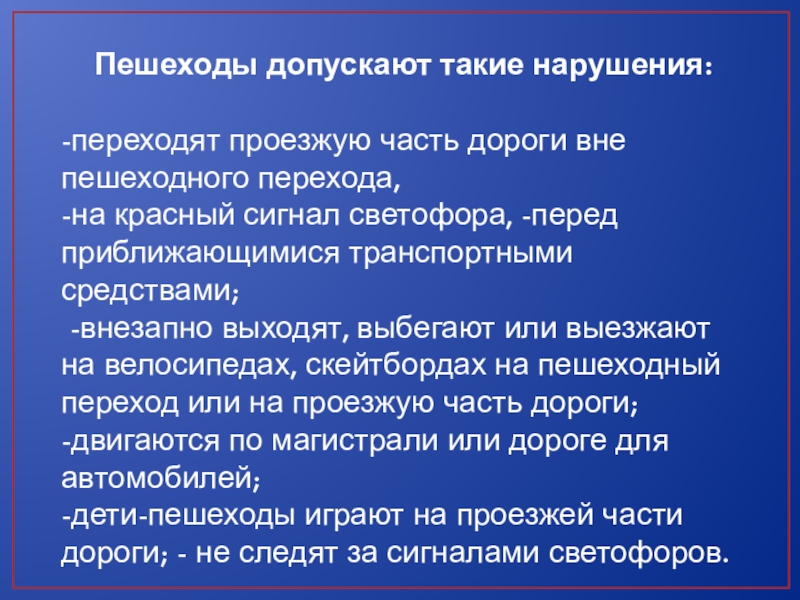 Пешеходы допускают такие нарушения:

-переходят проезжую часть дороги вне пешеходного перехода,
-на красный сигнал светофора, -перед приближающимися транспортными средствами;
-внезапно выходят, выбегают или выезжают на велосипедах, скейтбордах на пешеходный переход или на проезжую часть дороги;
-двигаются по магистрали или дороге для автомобилей;
-дети-пешеходы играют на проезжей части дороги; - не следят за сигналами светофоров.